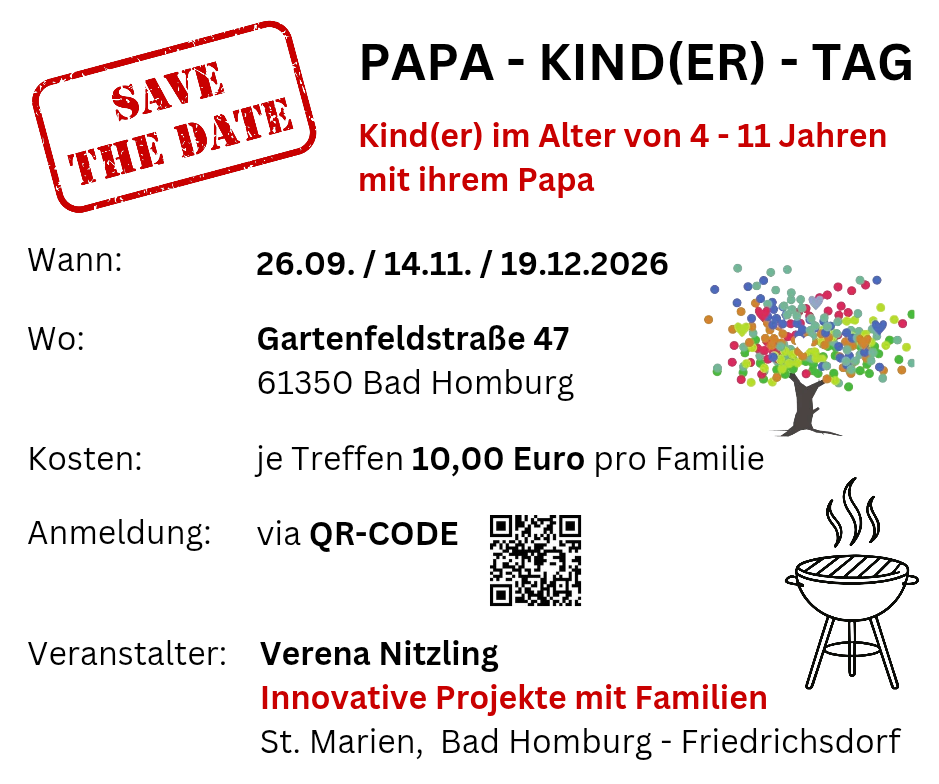 SAVE
THE DATE

PAPA - KIND(ER) - TAG

Kind(er) im Alter von 4 - 11 Jahren mit ihrem Papa

Wann: 26.09. / 14.11. / 19.12.2026

Wo: Gartenfeldstraße 47
61350 Bad Homburg

Kosten: je Treffen 10,00 Euro pro Familie

Anmeldung: via QR-CODE

Veranstalter: Verena Nitzling
Innovative Projekte mit Familien
St. Marien, Bad Homburg - Friedrichsdorf